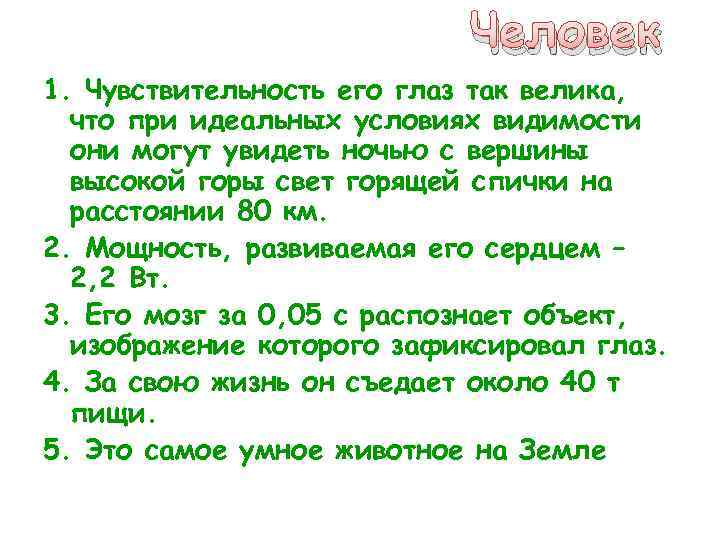 Человек

1. Чувствительность его глаз так велика, что при идеальных условиях видимости они могут увидеть ночью с вершины высокой горы свет горящей спички на расстоянии 80 км.

2. Мощность, развиваемая его сердцем – 2,2 Вт.

3. Его мозг за 0,05 с распознает объект, изображение которого зафиксировал глаз.

4. За свою жизнь он съедает около 40 т пищи.

5. Это самое умное животное на Земле